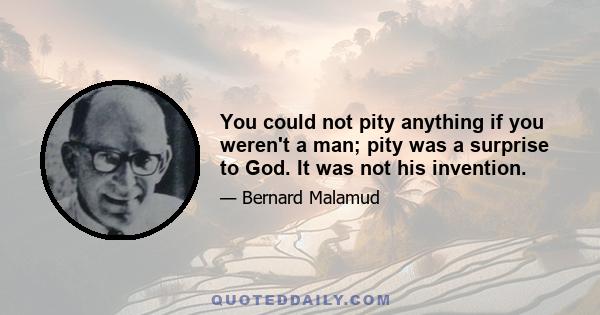 You could not pity anything if you weren't a man; pity was a surprise to God. It was not his invention.

— Bernard Malamud

QUOTEDDAILY.COM